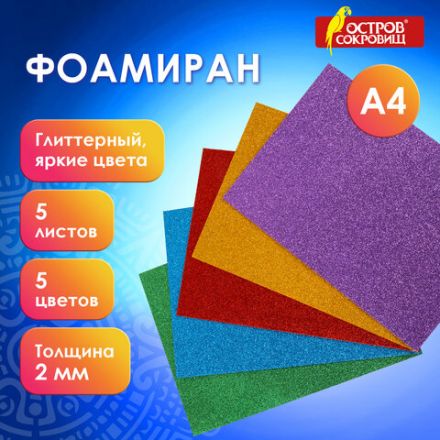 ОСТРОВ® СОКРОВИЩ

ФОАМИРАН

A4

Глиттерный, яркие цвета

5 листов

5 цветов

Толщина 2 мм